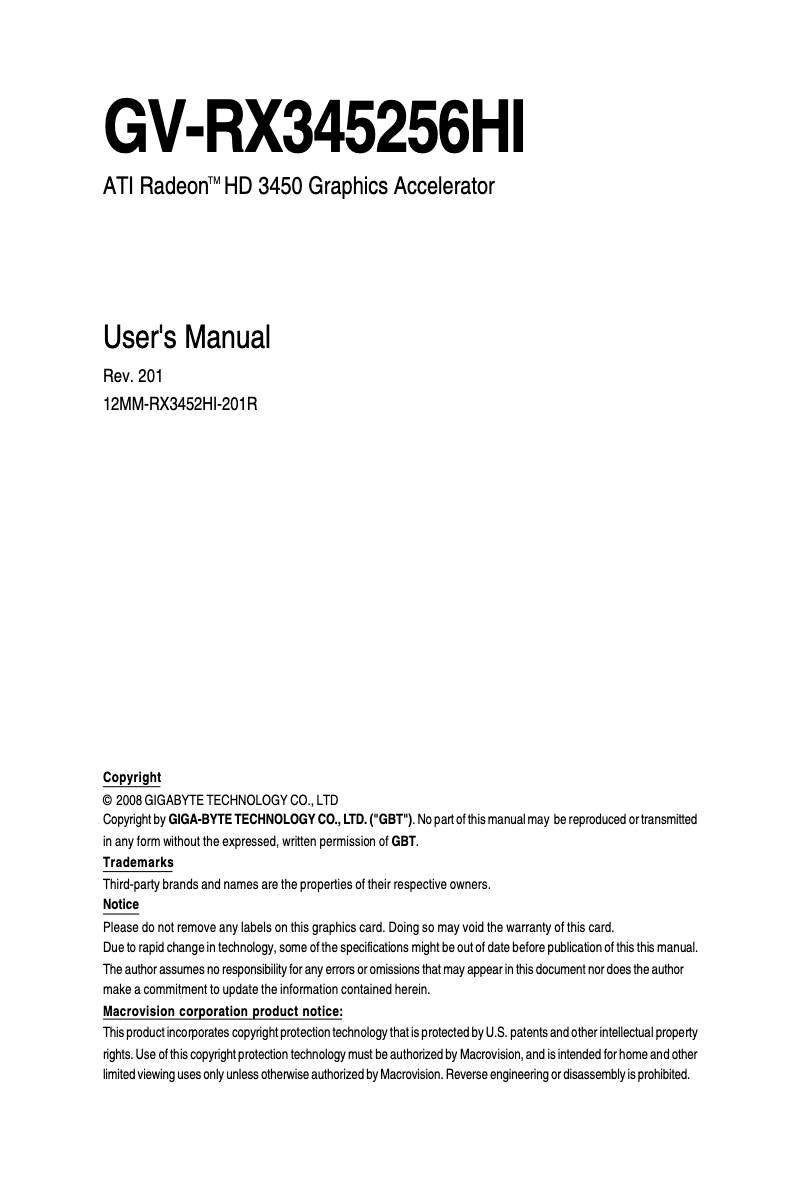 GV-RX345256HI

ATI Radeon™ HD 3450 Graphics Accelerator

User's Manual

Rev. 201

12MM-RX3452HI-201R

Copyright

© 2008 GIGABYTE TECHNOLOGY CO., LTD

Copyright by GIGA-BYTE TECHNOLOGY CO., LTD. ("GBT"). No part of this manual may be reproduced or transmitted in any form without the expressed, written permission of GBT.

Trademarks

Third-party brands and names are the properties of their respective owners.

Notice

Please do not remove any labels on this graphics card. Doing so may void the warranty of this card.

Due to rapid change in technology, some of the specifications might be out of date before publication of this this manual.

The author assumes no responsibility for any errors or omissions that may appear in this document nor does the author make a commitment to update the information contained herein.

Macrovision corporation product notice:

This product incorporates copyright protection technology that is protected by U.S. patents and other intellectual property rights. Use of this copyright protection technology must be authorized by Macrovision, and is intended for home and other limited viewing uses only unless otherwise authorized by Macrovision. Reverse engineering or disassembly is prohibited.